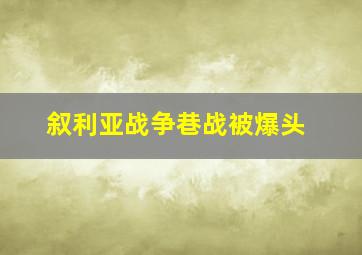 叙利亚战争巷战被爆头